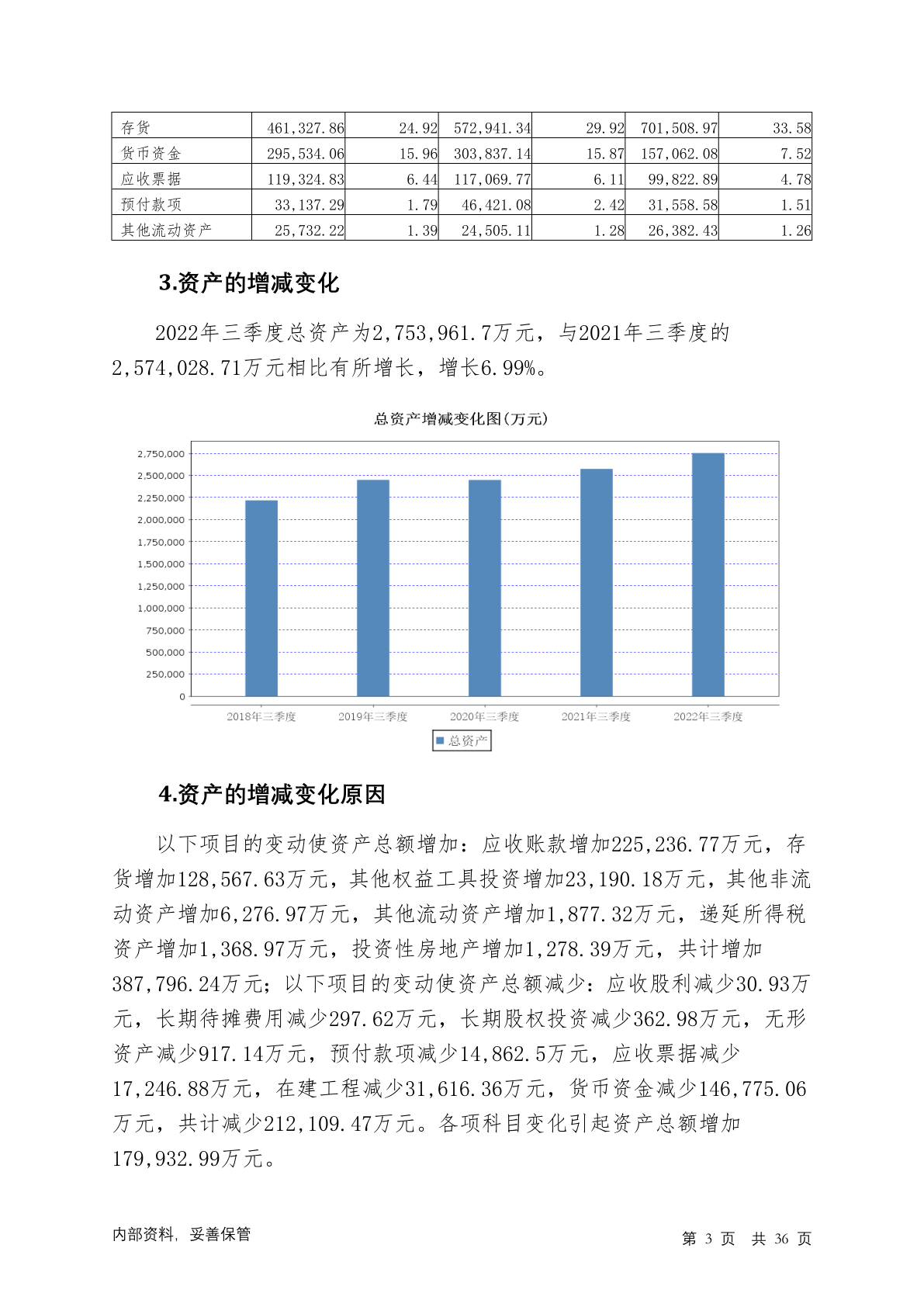 | 存货 | 461,327.86 | 24.92 | 572,941.34 | 29.92 | 701,508.97 | 33.58 |
|---|---|---|---|---|---|---|
| 货币资金 | 295,534.06 | 15.96 | 303,837.14 | 15.87 | 157,062.08 | 7.52 |
| 应收票据 | 119,324.83 | 6.44 | 117,069.77 | 6.11 | 99,822.89 | 4.78 |
| 预付款项 | 33,137.29 | 1.79 | 46,421.08 | 2.42 | 31,558.58 | 1.51 |
| 其他流动资产 | 25,732.22 | 1.39 | 24,505.11 | 1.28 | 26,382.43 | 1.26 |

3.资产的增减变化

2022年三季度总资产为2,753,961.7万元，与2021年三季度的2,574,028.71万元相比有所增长，增长6.99%。

总资产增减变化图(万元)

2,750,000
2,500,000
2,250,000
2,000,000
1,750,000
1,500,000
1,250,000
1,000,000
750,000
500,000
250,000
0

2018年三季度 2019年三季度 2020年三季度 2021年三季度 2022年三季度

总资产

4.资产的增减变化原因

以下项目的变动使资产总额增加：应收账款增加225,236.77万元，存货增加128,567.63万元，其他权益工具投资增加23,190.18万元，其他非流动资产增加6,276.97万元，其他流动资产增加1,877.32万元，递延所得税资产增加1,368.97万元，投资性房地产增加1,278.39万元，共计增加387,796.24万元；以下项目的变动使资产总额减少：应收股利减少30.93万元，长期待摊费用减少297.62万元，长期股权投资减少362.98万元，无形资产减少917.14万元，预付款项减少14,862.5万元，应收票据减少17,246.88万元，在建工程减少31,616.36万元，货币资金减少146,775.06万元，共计减少212,109.47万元。各项科目变化引起资产总额增加179,932.99万元。

内部资料，妥善保管

第 3 页 共 36 页